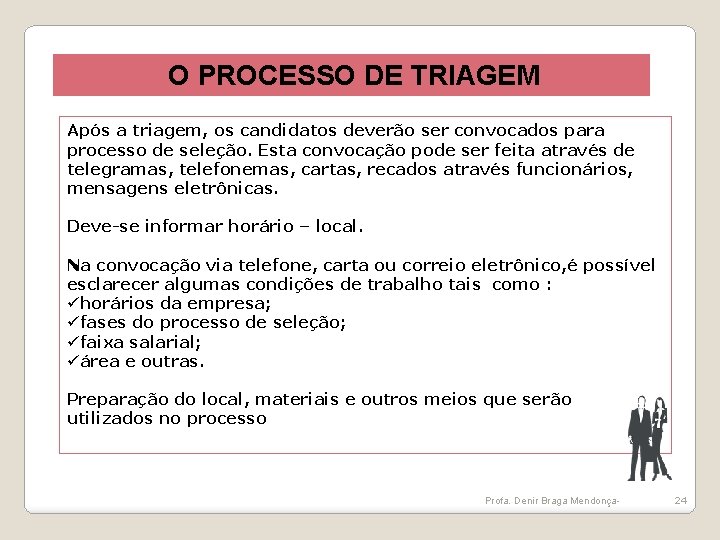 O PROCESSO DE TRIAGEM

Após a triagem, os candidatos deverão ser convocados para processo de seleção. Esta convocação pode ser feita através de telegramas, telefonemas, cartas, recados através funcionários, mensagens eletrônicas.

Deve-se informar horário – local.

Na convocação via telefone, carta ou correio eletrônico,é possível esclarecer algumas condições de trabalho tais como :
✓horários da empresa;
✓fases do processo de seleção;
✓faixa salarial;
✓área e outras.

Preparação do local, materiais e outros meios que serão utilizados no processo

Profa. Denir Braga Mendonça-

24